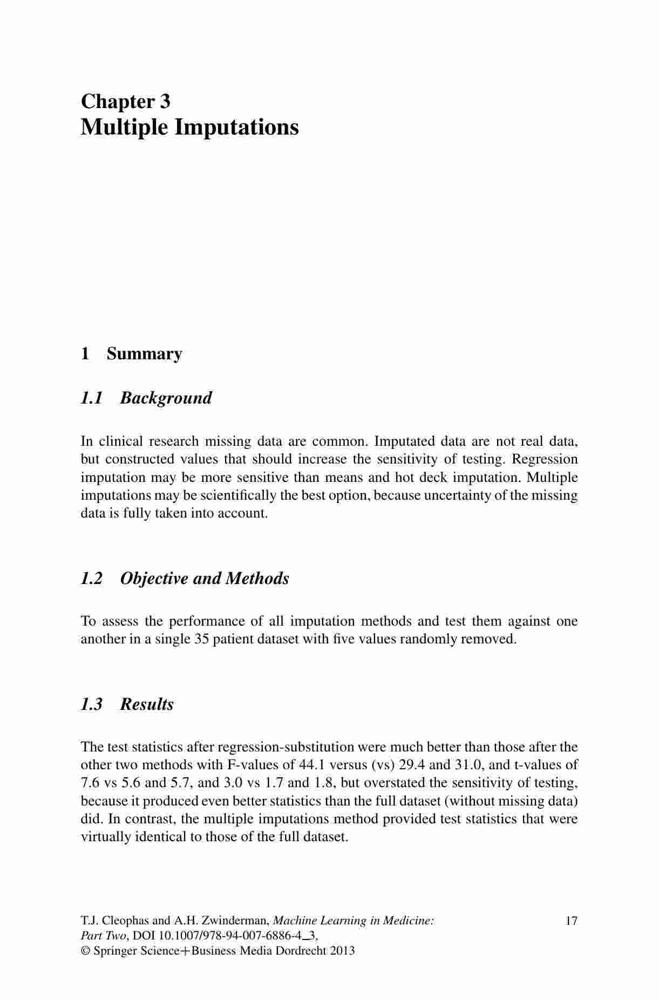 Chapter 3
Multiple Imputations

1 Summary

1.1 Background

In clinical research missing data are common. Imputated data are not real data, but constructed values that should increase the sensitivity of testing. Regression imputation may be more sensitive than means and hot deck imputation. Multiple imputations may be scientifically the best option, because uncertainty of the missing data is fully taken into account.

1.2 Objective and Methods

To assess the performance of all imputation methods and test them against one another in a single 35 patient dataset with five values randomly removed.

1.3 Results

The test statistics after regression-substitution were much better than those after the other two methods with F-values of 44.1 versus (vs) 29.4 and 31.0, and t-values of 7.6 vs 5.6 and 5.7, and 3.0 vs 1.7 and 1.8, but overstated the sensitivity of testing, because it produced even better statistics than the full dataset (without missing data) did. In contrast, the multiple imputations method provided test statistics that were virtually identical to those of the full dataset.

T.J. Cleophas and A.H. Zwinderman, Machine Learning in Medicine: Part Two, DOI 10.1007/978-94-007-6886-4_3,
© Springer Science+Business Media Dordrecht 2013

17